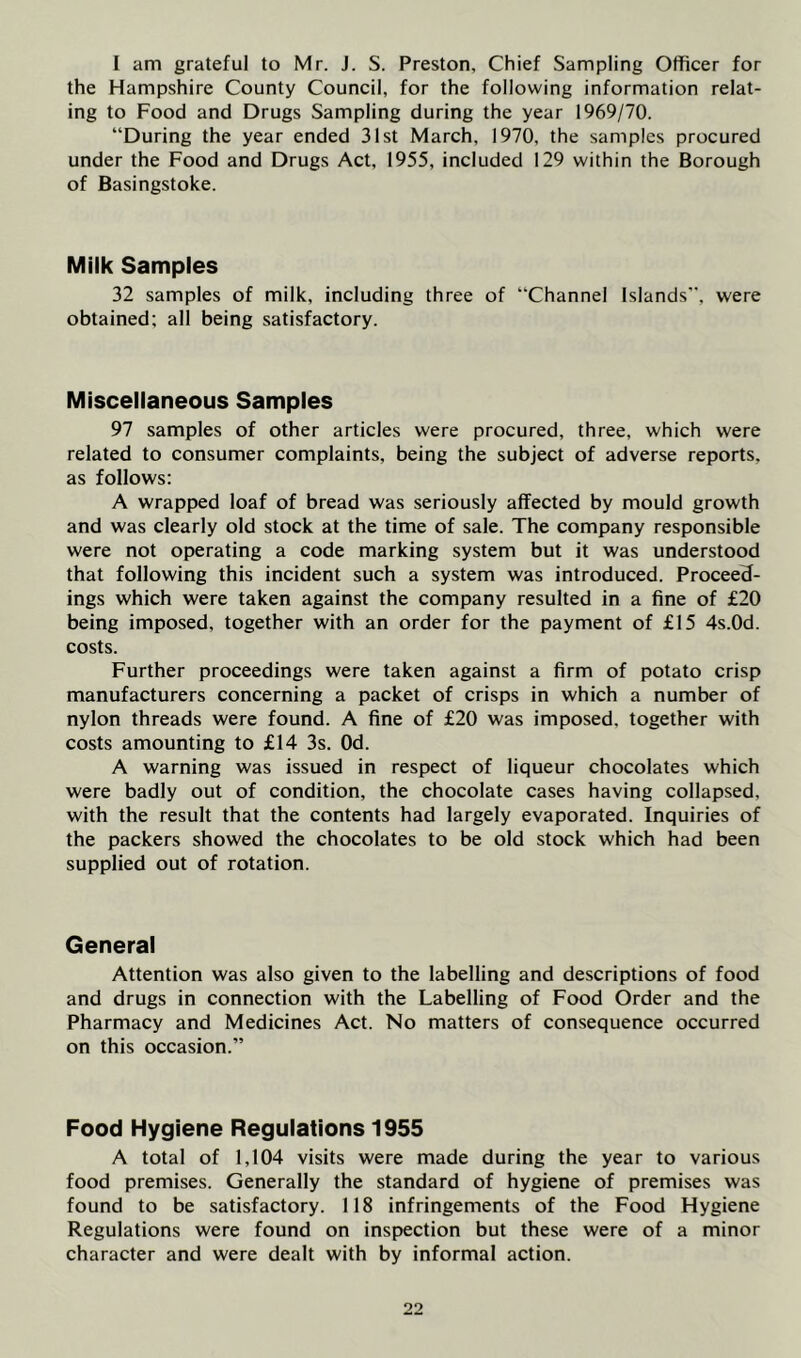 I am grateful to Mr. J. S. Preston, Chief Sampling Officer for the Hampshire County Council, for the following information relating to Food and Drugs Sampling during the year 1969/70.

"During the year ended 31st March, 1970, the samples procured under the Food and Drugs Act, 1955, included 129 within the Borough of Basingstoke.

Milk Samples

32 samples of milk, including three of "Channel Islands", were obtained; all being satisfactory.

Miscellaneous Samples

97 samples of other articles were procured, three, which were related to consumer complaints, being the subject of adverse reports, as follows:

A wrapped loaf of bread was seriously affected by mould growth and was clearly old stock at the time of sale. The company responsible were not operating a code marking system but it was understood that following this incident such a system was introduced. Proceedings which were taken against the company resulted in a fine of £20 being imposed, together with an order for the payment of £15 4s.0d. costs.

Further proceedings were taken against a firm of potato crisp manufacturers concerning a packet of crisps in which a number of nylon threads were found. A fine of £20 was imposed, together with costs amounting to £14 3s. 0d.

A warning was issued in respect of liqueur chocolates which were badly out of condition, the chocolate cases having collapsed, with the result that the contents had largely evaporated. Inquiries of the packers showed the chocolates to be old stock which had been supplied out of rotation.

General

Attention was also given to the labelling and descriptions of food and drugs in connection with the Labelling of Food Order and the Pharmacy and Medicines Act. No matters of consequence occurred on this occasion."

Food Hygiene Regulations 1955

A total of 1,104 visits were made during the year to various food premises. Generally the standard of hygiene of premises was found to be satisfactory. 118 infringements of the Food Hygiene Regulations were found on inspection but these were of a minor character and were dealt with by informal action.

22